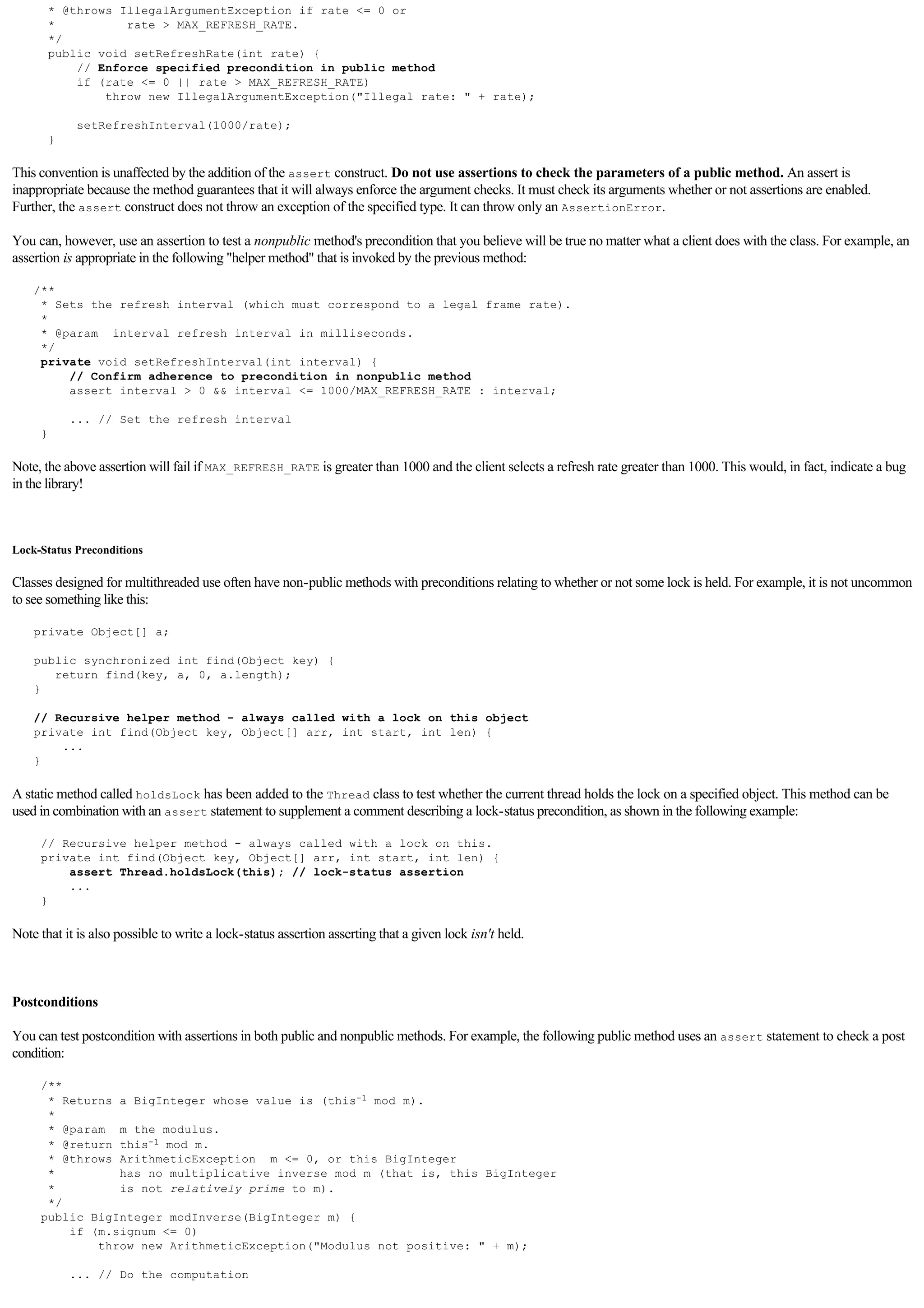 * @throws IllegalArgumentException if rate <= 0 or
 *           rate > MAX_REFRESH_RATE.
 */
public void setRefreshRate(int rate) {
    // Enforce specified precondition in public method
    if (rate <= 0 || rate > MAX_REFRESH_RATE)
        throw new IllegalArgumentException("Illegal rate: " + rate);

    setRefreshInterval(1000/rate);
}

This convention is unaffected by the addition of the assert construct. Do not use assertions to check the parameters of a public method. An assert is inappropriate because the method guarantees that it will always enforce the argument checks. It must check its arguments whether or not assertions are enabled. Further, the assert construct does not throw an exception of the specified type. It can throw only an AssertionError.

You can, however, use an assertion to test a nonpublic method's precondition that you believe will be true no matter what a client does with the class. For example, an assertion is appropriate in the following "helper method" that is invoked by the previous method:

/**
 * Sets the refresh interval (which must correspond to a legal frame rate).
 *
 * @param  interval refresh interval in milliseconds.
 */
private void setRefreshInterval(int interval) {
    // Confirm adherence to precondition in nonpublic method
    assert interval > 0 && interval <= 1000/MAX_REFRESH_RATE : interval;

    ... // Set the refresh interval
}

Note, the above assertion will fail if MAX_REFRESH_RATE is greater than 1000 and the client selects a refresh rate greater than 1000. This would, in fact, indicate a bug in the library!

Lock-Status Preconditions

Classes designed for multithreaded use often have non-public methods with preconditions relating to whether or not some lock is held. For example, it is not uncommon to see something like this:

private Object[] a;

public synchronized int find(Object key) {
   return find(key, a, 0, a.length);
}

// Recursive helper method - always called with a lock on this object
private int find(Object key, Object[] arr, int start, int len) {
    ...
}

A static method called holdsLock has been added to the Thread class to test whether the current thread holds the lock on a specified object. This method can be used in combination with an assert statement to supplement a comment describing a lock-status precondition, as shown in the following example:

// Recursive helper method - always called with a lock on this.
private int find(Object key, Object[] arr, int start, int len) {
    assert Thread.holdsLock(this); // lock-status assertion
    ...
}

Note that it is also possible to write a lock-status assertion asserting that a given lock isn't held.

Postconditions

You can test postcondition with assertions in both public and nonpublic methods. For example, the following public method uses an assert statement to check a post condition:

/**
 * Returns a BigInteger whose value is (this$^{-1}$ mod m).
 *
 * @param  m the modulus.
 * @return this$^{-1}$ mod m.
 * @throws ArithmeticException  m <= 0, or this BigInteger
 *         has no multiplicative inverse mod m (that is, this BigInteger
 *         is not relatively prime to m).
 */
public BigInteger modInverse(BigInteger m) {
    if (m.signum <= 0)
        throw new ArithmeticException("Modulus not positive: " + m);

    ... // Do the computation